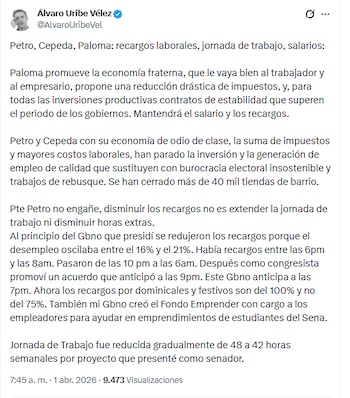 Álvaro Uribe Vélez
@AlvaroUribeVel

Petro, Cepeda, Paloma: recargos laborales, jornada de trabajo, salarios:

Paloma promueve la economía fraterna, que le vaya bien al trabajador y al empresario, propone una reducción drástica de impuestos, y, para todas las inversiones productivas contratos de estabilidad que superen el periodo de los gobiernos. Mantendrá el salario y los recargos.

Petro y Cepeda con su economía de odio de clase, la suma de impuestos y mayores costos laborales, han parado la inversión y la generación de empleo de calidad que sustituyen con burocracia electoral insostenible y trabajos de rebusque. Se han cerrado más de 40 mil tiendas de barrio.

Pte Petro no engañe, disminuir los recargos no es extender la jornada de trabajo ni disminuir horas extras.
Al principio del Gbno que presidí se redujeron los recargos porque el desempleo oscilaba entre el 16% y el 21%. Había recargos entre las 6pm y las 8am. Pasaron de las 10 pm a las 6am. Después como congresista promoví un acuerdo que anticipó a las 9pm. Este Gbno anticipa a las 7pm. Ahora los recargos por dominicales y festivos son del 100% y no del 75%. También mi Gbno creó el Fondo Emprender con cargo a los empleadores para ayudar en emprendimientos de estudiantes del Sena.

Jornada de Trabajo fue reducida gradualmente de 48 a 42 horas semanales por proyecto que presenté como senador.

7:45 a. m. · 1 abr. 2026 · 9.473 Visualizaciones